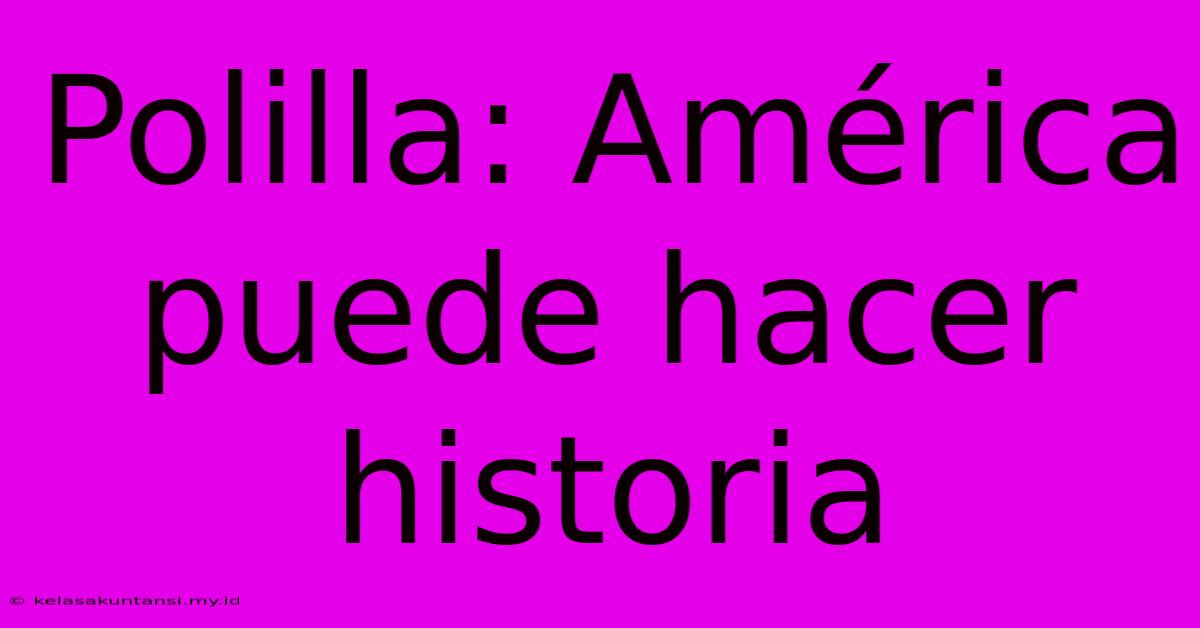 Polilla: América puede hacer historia

© kelasakuntansi.my.id